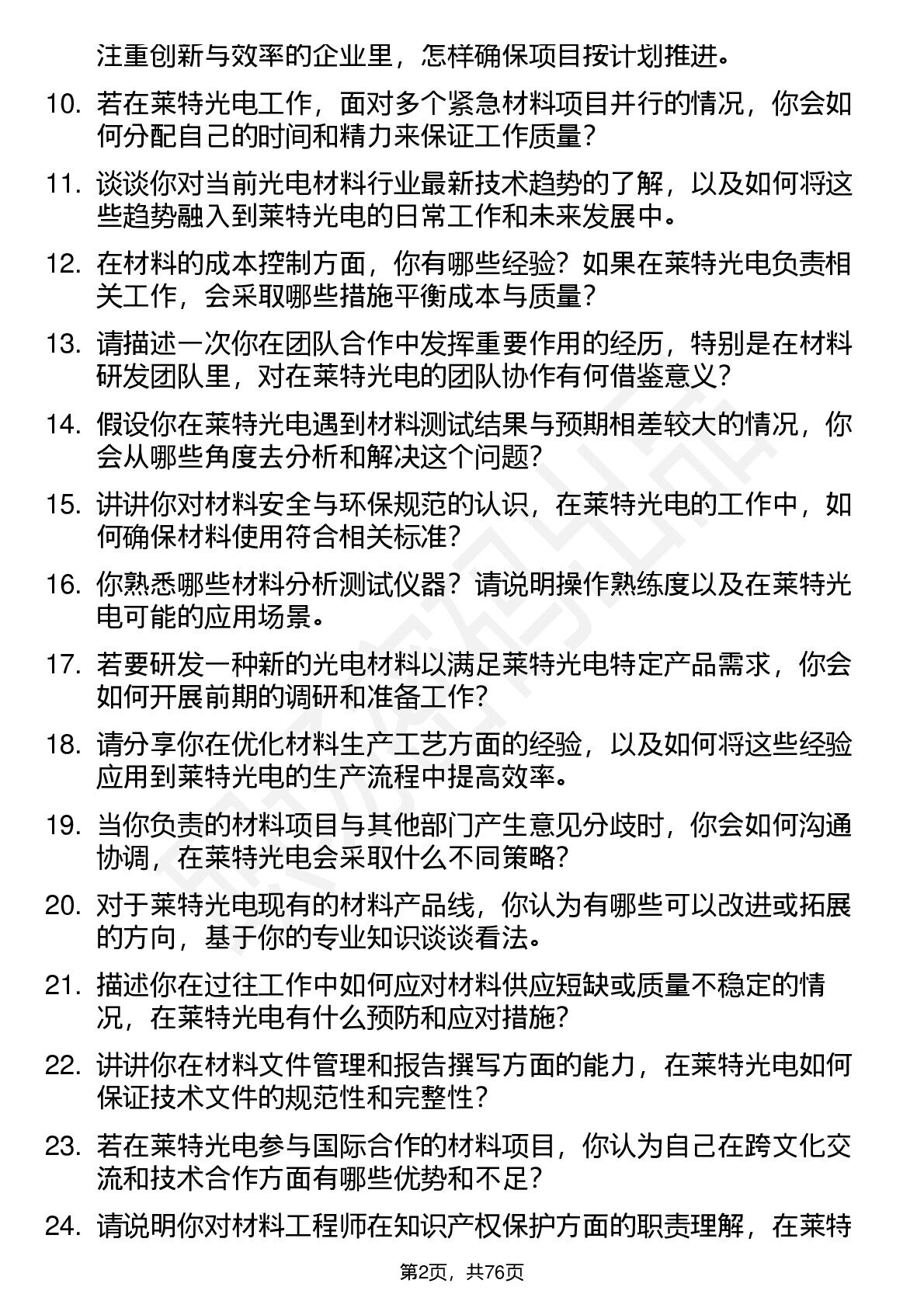 注重创新与效率的企业里，怎样确保项目按计划推进。

10. 若在莱特光电工作，面对多个紧急材料项目并行的情况，你会如何分配自己的时间和精力来保证工作质量？

11. 谈谈你对当前光电材料行业最新技术趋势的了解，以及如何将这些趋势融入到莱特光电的日常工作和未来发展中。

12. 在材料的成本控制方面，你有哪些经验？如果在莱特光电负责相关工作，会采取哪些措施平衡成本与质量？

13. 请描述一次你在团队合作中发挥重要作用的经历，特别是在材料研发团队里，对在莱特光电的团队协作有何借鉴意义？

14. 假设你在莱特光电遇到材料测试结果与预期相差较大的情况，你会从哪些角度去分析和解决这个问题？

15. 讲讲你对材料安全与环保规范的认识，在莱特光电的工作中，如何确保材料使用符合相关标准？

16. 你熟悉哪些材料分析测试仪器？请说明操作熟练度以及在莱特光电可能的应用场景。

17. 若要研发一种新的光电材料以满足莱特光电特定产品需求，你会如何开展前期的调研和准备工作？

18. 请分享你在优化材料生产工艺方面的经验，以及如何将这些经验应用到莱特光电的生产流程中提高效率。

19. 当你负责的材料项目与其他部门产生意见分歧时，你会如何沟通协调，在莱特光电会采取什么不同策略？

20. 对于莱特光电现有的材料产品线，你认为有哪些可以改进或拓展的方向，基于你的专业知识谈谈看法。

21. 描述你在过往工作中如何应对材料供应短缺或质量不稳定的情况，在莱特光电有什么预防和应对措施？

22. 讲讲你在材料文件管理和报告撰写方面的能力，在莱特光电如何保证技术文件的规范性和完整性？

23. 若在莱特光电参与国际合作的材料项目，你认为自己在跨文化交流和技术合作方面有哪些优势和不足？

24. 请说明你对材料工程师在知识产权保护方面的职责理解，在莱特

第2页，共76页